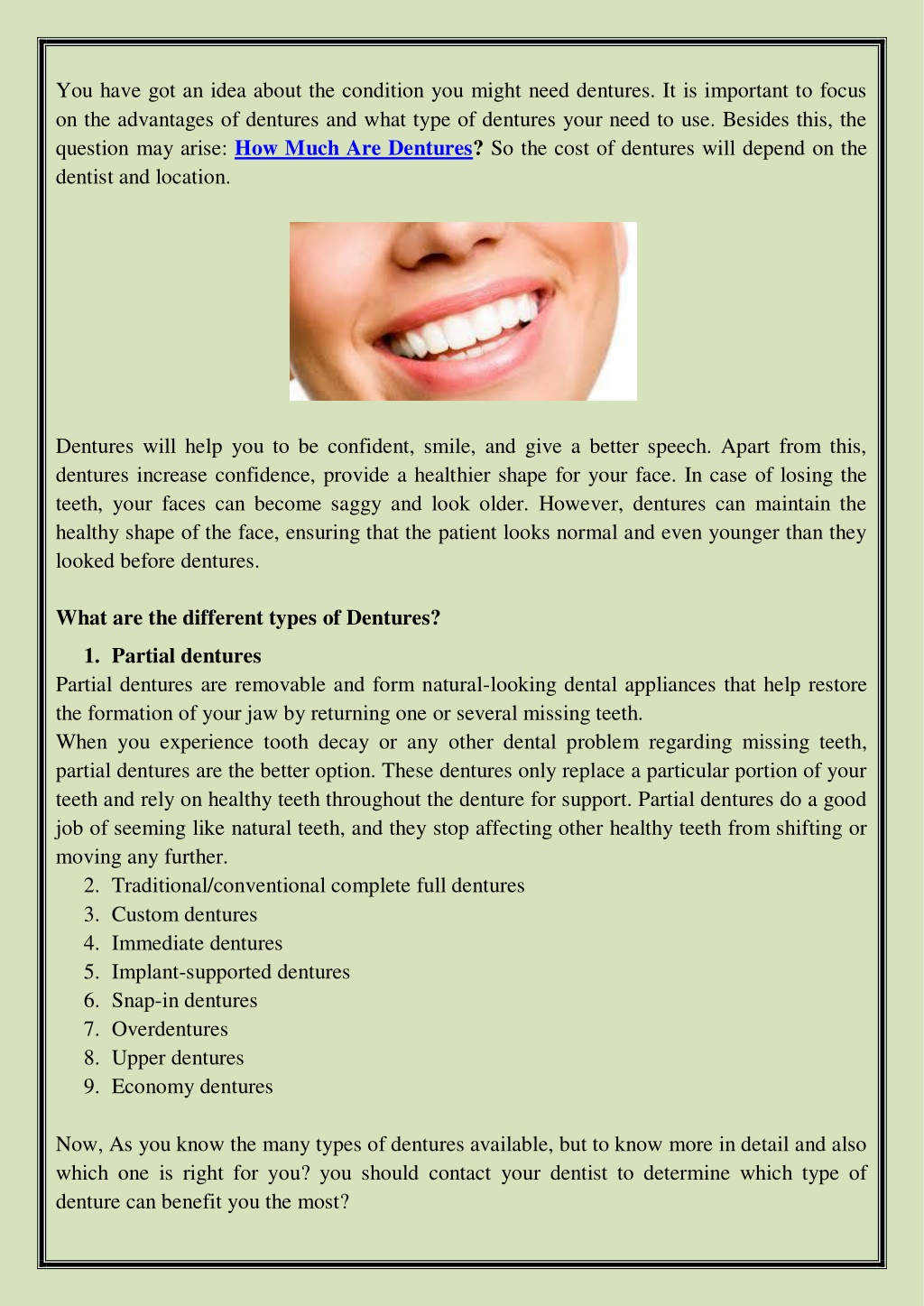 You have got an idea about the condition you might need dentures. It is important to focus on the advantages of dentures and what type of dentures your need to use. Besides this, the question may arise: How Much Are Dentures? So the cost of dentures will depend on the dentist and location.

Dentures will help you to be confident, smile, and give a better speech. Apart from this, dentures increase confidence, provide a healthier shape for your face. In case of losing the teeth, your faces can become saggy and look older. However, dentures can maintain the healthy shape of the face, ensuring that the patient looks normal and even younger than they looked before dentures.

What are the different types of Dentures?

1. Partial dentures

Partial dentures are removable and form natural-looking dental appliances that help restore the formation of your jaw by returning one or several missing teeth.
When you experience tooth decay or any other dental problem regarding missing teeth, partial dentures are the better option. These dentures only replace a particular portion of your teeth and rely on healthy teeth throughout the denture for support. Partial dentures do a good job of seeming like natural teeth, and they stop affecting other healthy teeth from shifting or moving any further.

2. Traditional/conventional complete full dentures
3. Custom dentures
4. Immediate dentures
5. Implant-supported dentures
6. Snap-in dentures
7. Overdentures
8. Upper dentures
9. Economy dentures

Now, As you know the many types of dentures available, but to know more in detail and also which one is right for you? you should contact your dentist to determine which type of denture can benefit you the most?